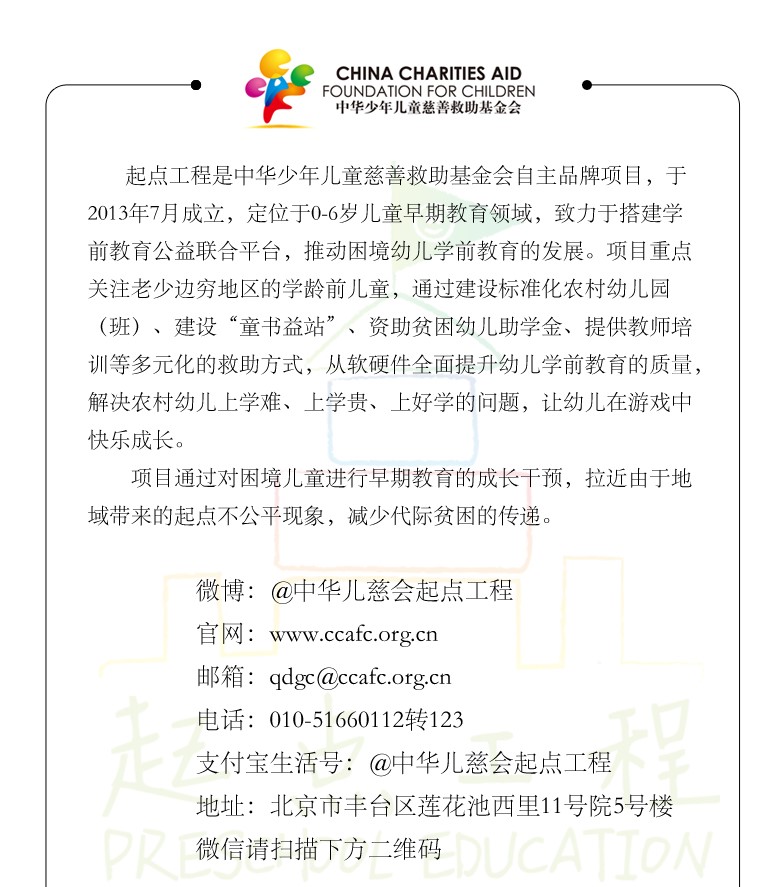 CHINA CHARITIES AID
FOUNDATION FOR CHILDREN
中华少年儿童慈善救助基金会

起点工程是中华少年儿童慈善救助基金会自主品牌项目，于2013年7月成立，定位于0-6岁儿童早期教育领域，致力于搭建学前教育公益联合平台，推动困境幼儿学前教育的发展。项目重点关注老少边穷地区的学龄前儿童，通过建设标准化农村幼儿园（班）、建设“童书益站”、资助贫困幼儿助学金、提供教师培训等多元化的救助方式，从软硬件全面提升幼儿学前教育的质量，解决农村幼儿上学难、上学贵、上好学的问题，让幼儿在游戏中快乐成长。

项目通过对困境儿童进行早期教育的成长干预，拉近由于地域带来的起点不公平现象，减少代际贫困的传递。

微博：@中华儿慈会起点工程
官网：www.ccafc.org.cn
邮箱：qdgc@ccafc.org.cn
电话：010-51660112转123
支付宝生活号：@中华儿慈会起点工程
地址：北京市丰台区莲花池西里11号院5号楼
微信请扫描下方二维码

起点工程
PRESCHOOL EDUCATION